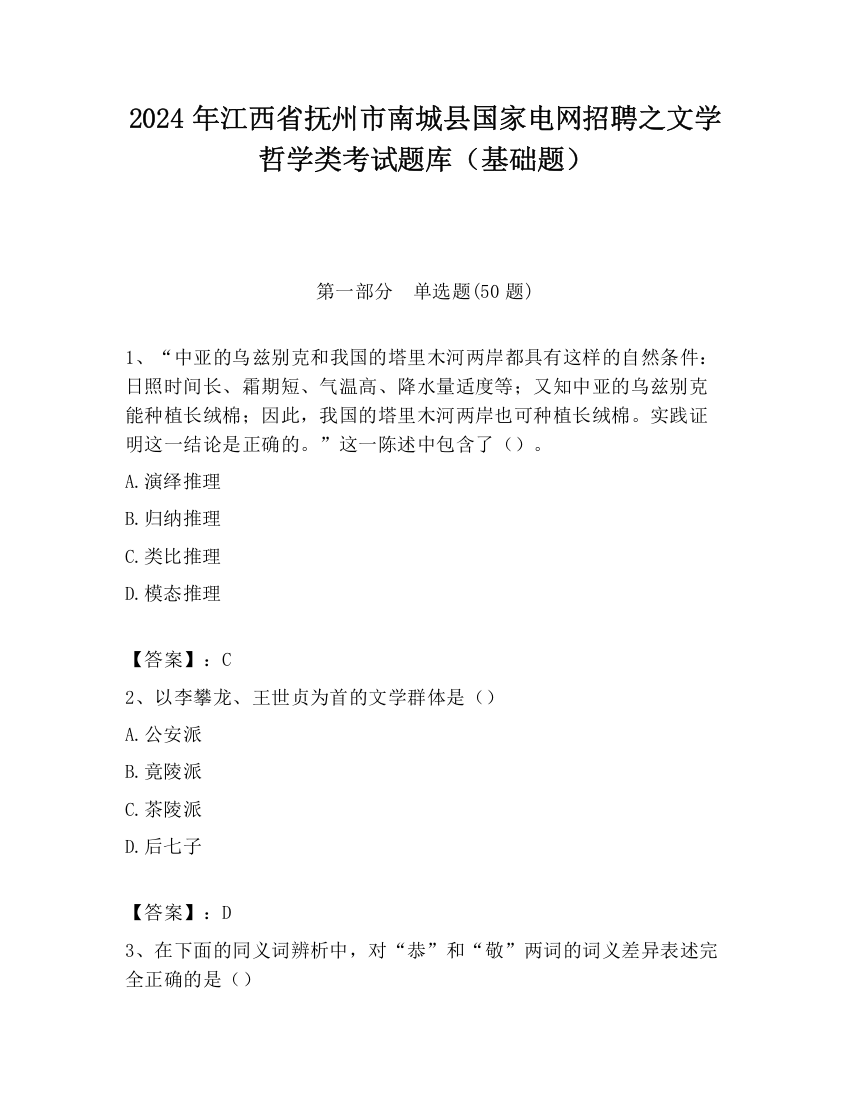 2024 年江西省抚州市南城县国家电网招聘之文学哲学类考试题库（基础题）

第一部分　单选题(50 题)

1、“中亚的乌兹别克和我国的塔里木河两岸都具有这样的自然条件：日照时间长、霜期短、气温高、降水量适度等；又知中亚的乌兹别克能种植长绒棉；因此，我国的塔里木河两岸也可种植长绒棉。实践证明这一结论是正确的。”这一陈述中包含了（）。

A.演绎推理

B.归纳推理

C.类比推理

D.模态推理

【答案】：C

2、以李攀龙、王世贞为首的文学群体是（）

A.公安派

B.竟陵派

C.茶陵派

D.后七子

【答案】：D

3、在下面的同义词辨析中，对“恭”和“敬”两词的词义差异表述完全正确的是（）